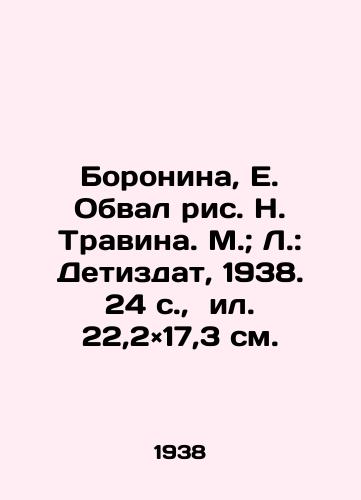 Боронина, Е. Обвал рис. Н. Травина. М.; Л.: Детиздат, 1938. 24 с., ил. 22,2×17,3 см.

1938